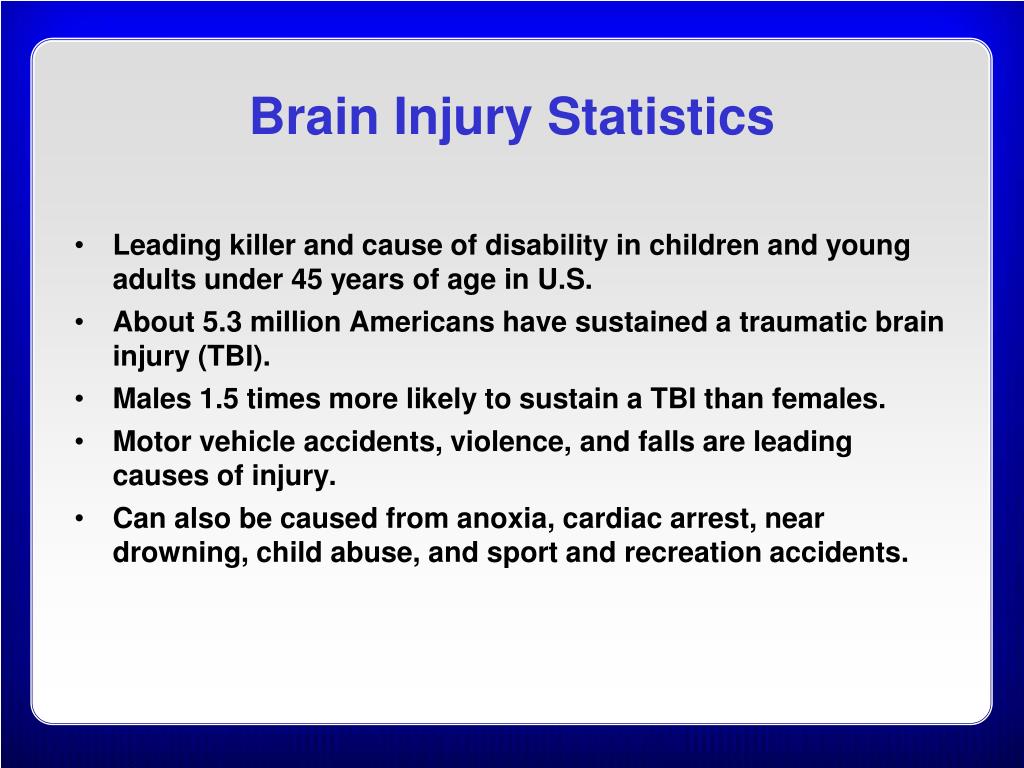 Brain Injury Statistics

• Leading killer and cause of disability in children and young adults under 45 years of age in U.S.
• About 5.3 million Americans have sustained a traumatic brain injury (TBI).
• Males 1.5 times more likely to sustain a TBI than females.
• Motor vehicle accidents, violence, and falls are leading causes of injury.
• Can also be caused from anoxia, cardiac arrest, near drowning, child abuse, and sport and recreation accidents.